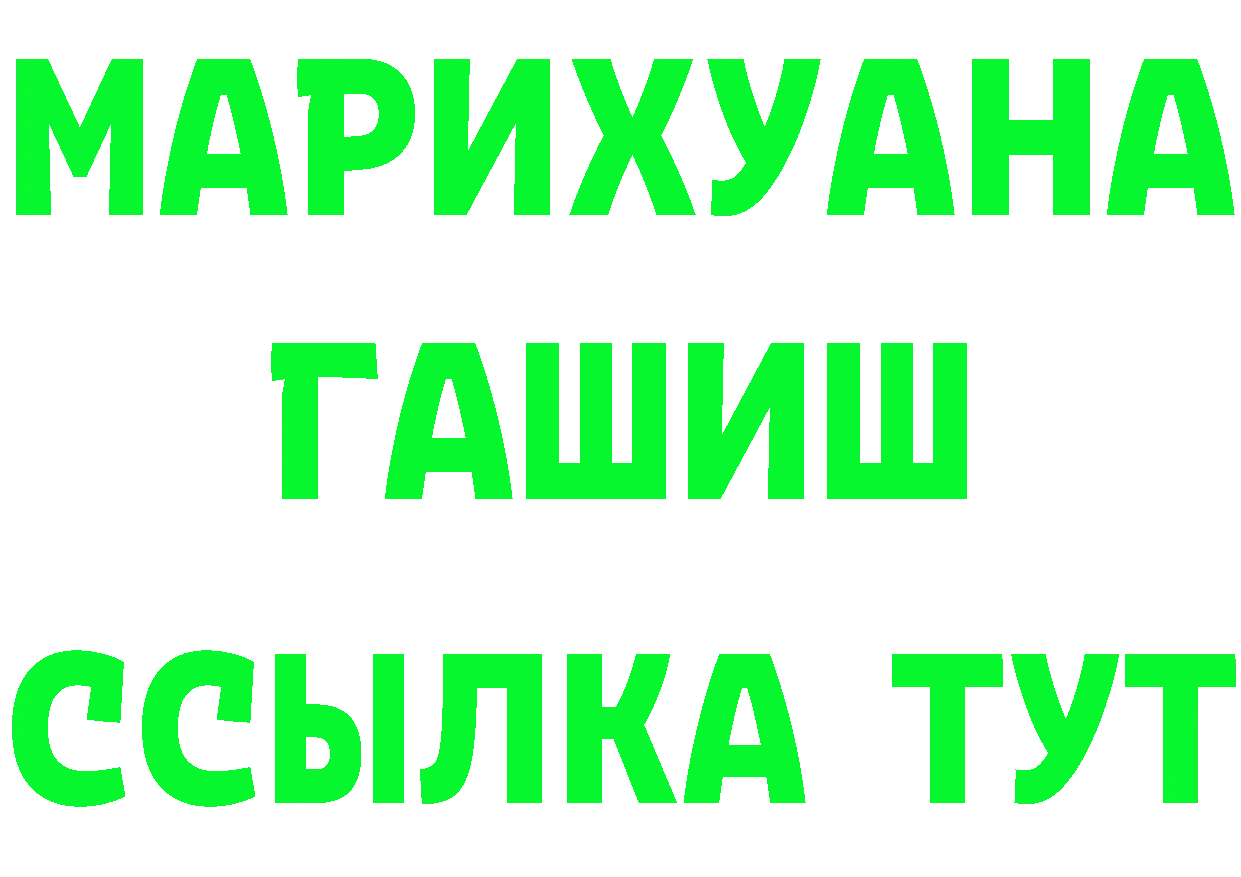 МАРИХУАНА
ГАШИШ
ССЫЛКА ТУТ